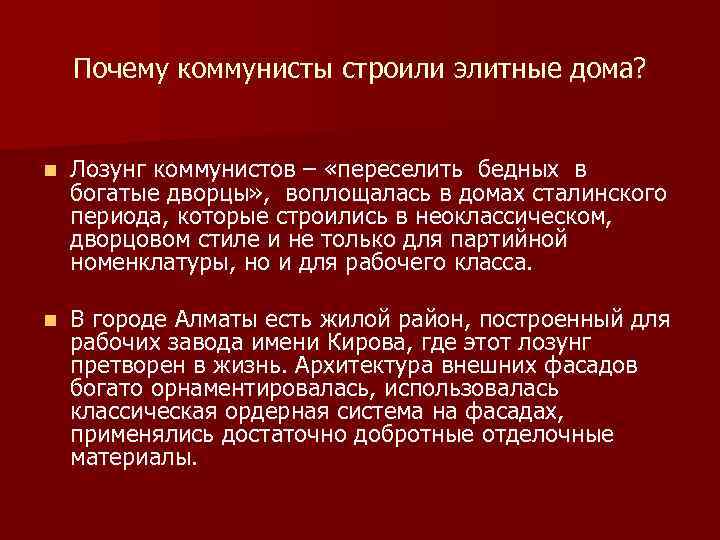 Почему коммунисты строили элитные дома?

Лозунг коммунистов – «переселить бедных в богатые дворцы», воплощалась в домах сталинского периода, которые строились в неоклассическом, дворцовом стиле и не только для партийной номенклатуры, но и для рабочего класса.

В городе Алматы есть жилой район, построенный для рабочих завода имени Кирова, где этот лозунг претворен в жизнь. Архитектура внешних фасадов богато орнаментировалась, использовалась классическая ордерная система на фасадах, применялись достаточно добротные отделочные материалы.